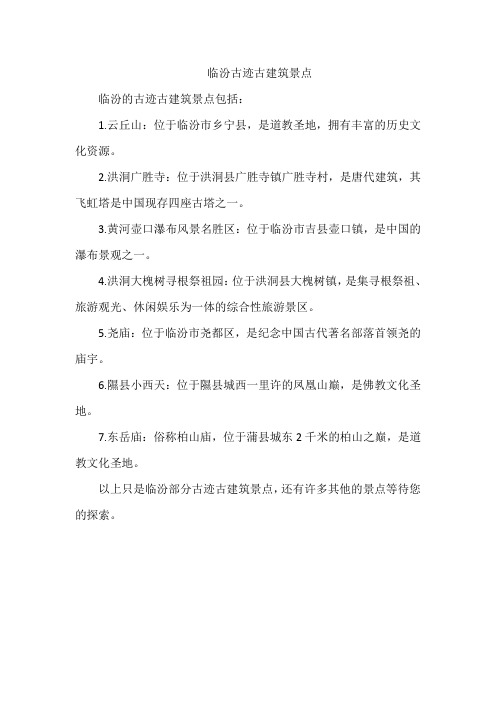 临汾古迹古建筑景点

临汾的古迹古建筑景点包括：

1.云丘山：位于临汾市乡宁县，是道教圣地，拥有丰富的历史文化资源。

2.洪洞广胜寺：位于洪洞县广胜寺镇广胜寺村，是唐代建筑，其飞虹塔是中国现存四座古塔之一。

3.黄河壶口瀑布风景名胜区：位于临汾市吉县壶口镇，是中国的瀑布景观之一。

4.洪洞大槐树寻根祭祖园：位于洪洞县大槐树镇，是集寻根祭祖、旅游观光、休闲娱乐为一体的综合性旅游景区。

5.尧庙：位于临汾市尧都区，是纪念中国古代著名部落首领尧的庙宇。

6.隰县小西天：位于隰县城西一里许的凤凰山巅，是佛教文化圣地。

7.东岳庙：俗称柏山庙，位于蒲县城东 2 千米的柏山之巅，是道教文化圣地。

以上只是临汾部分古迹古建筑景点，还有许多其他的景点等待您的探索。